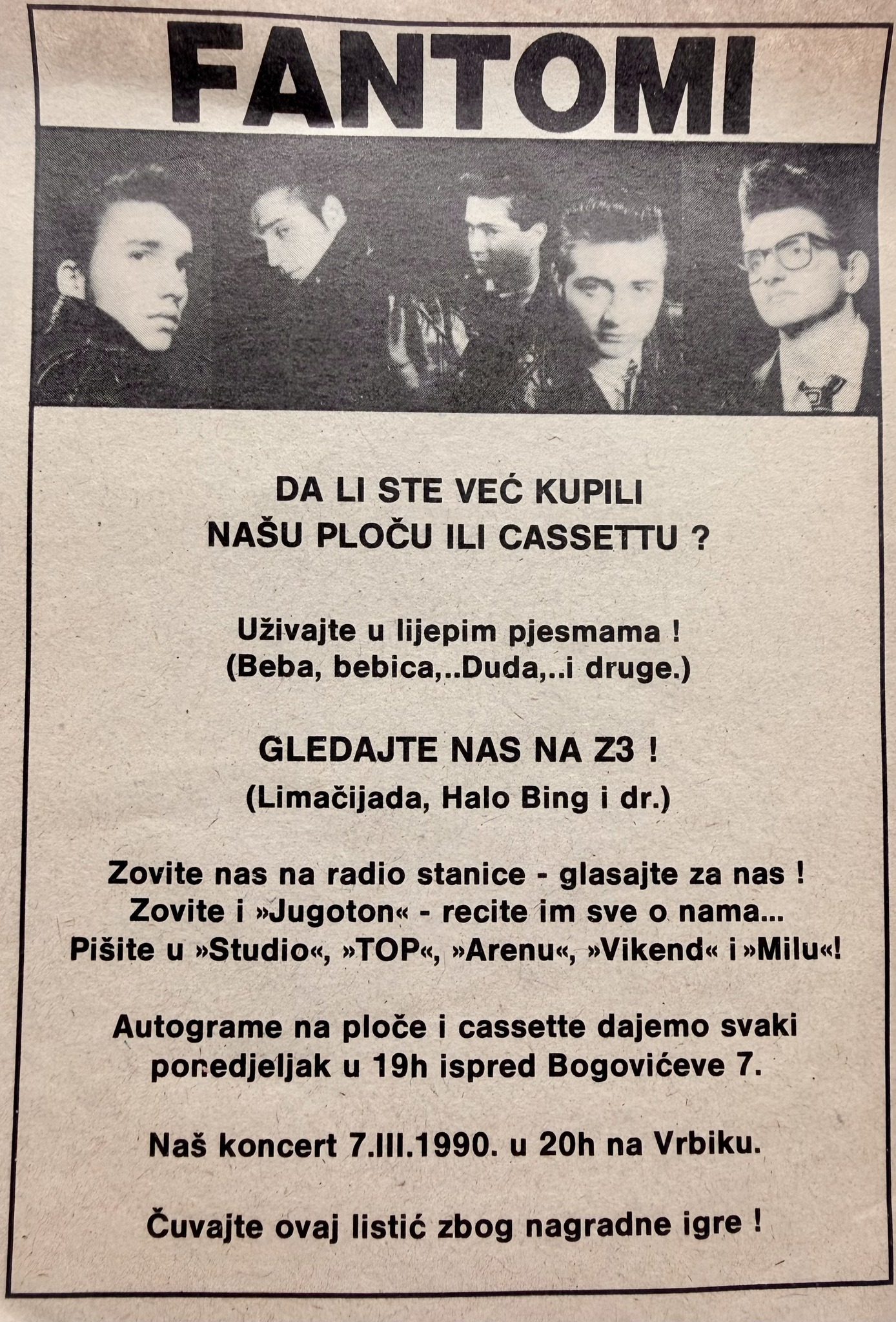 FANTOMI

DA LI STE VEĆ KUPILI NAŠU PLOČU ILI CASSETTU ?

Uživajte u lijepim pjesmama ! (Beba, bebica,..Duda,..i druge.)

GLEDAJTE NAS NA Z3 !
(Limačijada, Halo Bing i dr.)

Zovite nas na radio stanice - glasajte za nas ! Zovite i »Jugoton« - recite im sve o nama... Pišite u »Studio«, »TOP«, »Arenu«, »Vikend« i »Milu«!

Autograme na ploče i cassette dajemo svaki ponedjeljak u 19h ispred Bogovićeve 7.

Naš koncert 7.III.1990. u 20h na Vrbiku.

Čuvajte ovaj listić zbog nagradne igre !